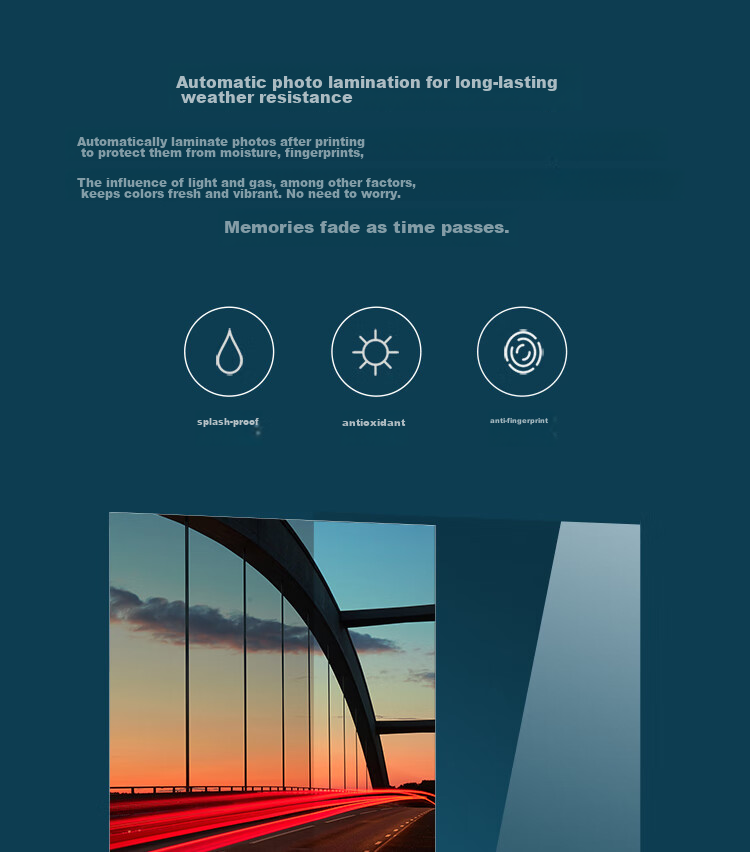 Automatic photo lamination for long-lasting weather resistance

Automatically laminate photos after printing to protect them from moisture, fingerprints,

The influence of light and gas, among other factors, keeps colors fresh and vibrant. No need to worry.

Memories fade as time passes.

splash-proof

antioxidant

anti-fingerprint